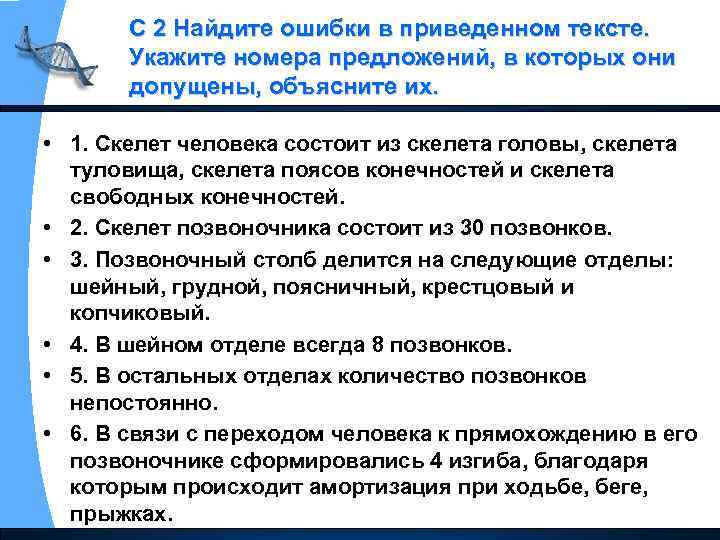 С 2 Найдите ошибки в приведенном тексте. Укажите номера предложений, в которых они допущены, объясните их.

• 1. Скелет человека состоит из скелета головы, скелета туловища, скелета поясов конечностей и скелета свободных конечностей.
• 2. Скелет позвоночника состоит из 30 позвонков.
• 3. Позвоночный столб делится на следующие отделы: шейный, грудной, поясничный, крестцовый и копчиковый.
• 4. В шейном отделе всегда 8 позвонков.
• 5. В остальных отделах количество позвонков непостоянно.
• 6. В связи с переходом человека к прямохождению в его позвоночнике сформировались 4 изгиба, благодаря которым происходит амортизация при ходьбе, беге, прыжках.